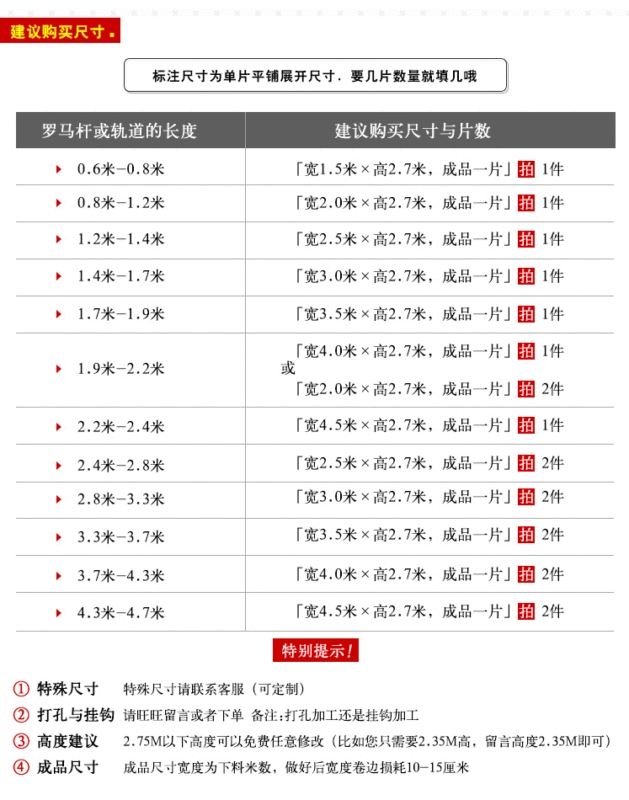 建议购买尺寸。

标注尺寸为单片平铺展开尺寸，要几片数量就填几哦

| 罗马杆或轨道的长度 | 建议购买尺寸与片数 |
|---|---|
| 0.6米-0.8米 | 「宽1.5米×高2.7米，成品一片」拍 1件 |
| 0.8米-1.2米 | 「宽2.0米×高2.7米，成品一片」拍 1件 |
| 1.2米-1.4米 | 「宽2.5米×高2.7米，成品一片」拍 1件 |
| 1.4米-1.7米 | 「宽3.0米×高2.7米，成品一片」拍 1件 |
| 1.7米-1.9米 | 「宽3.5米×高2.7米，成品一片」拍 1件 |
| 1.9米-2.2米 | 「宽4.0米×高2.7米，成品一片」拍 1件 或 「宽2.0米×高2.7米，成品一片」拍 2件 |
| 2.2米-2.4米 | 「宽4.5米×高2.7米，成品一片」拍 1件 |
| 2.4米-2.8米 | 「宽2.5米×高2.7米，成品一片」拍 2件 |
| 2.8米-3.3米 | 「宽3.0米×高2.7米，成品一片」拍 2件 |
| 3.3米-3.7米 | 「宽3.5米×高2.7米，成品一片」拍 2件 |
| 3.7米-4.3米 | 「宽4.0米×高2.7米，成品一片」拍 2件 |
| 4.3米-4.7米 | 「宽4.5米×高2.7米，成品一片」拍 2件 |

特别提示!

① 特殊尺寸 特殊尺寸请联系客服（可定制）
② 打孔与挂钩 请旺旺留言或者下单 备注:打孔加工还是挂钩加工
③ 高度建议 2.75M以下高度可以免费任意修改（比如您只需要2.35M高，留言高度2.35M即可）
④ 成品尺寸 成品尺寸宽度为下料米数，做好后宽度卷边损耗10-15厘米